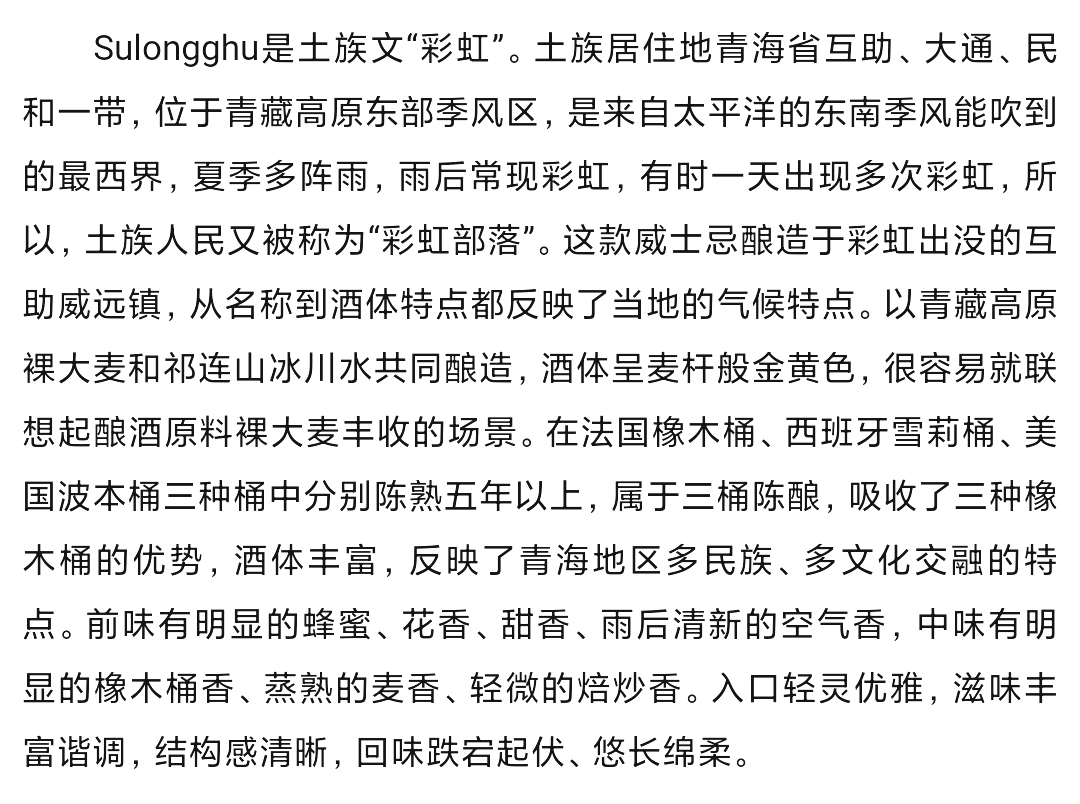 Sulongghu是土族文“彩虹”。土族居住地青海省互助、大通、民和一带，位于青藏高原东部季风区，是来自太平洋的东南季风能吹到的最西界，夏季多阵雨，雨后常现彩虹，有时一天出现多次彩虹，所以，土族人民又被称为“彩虹部落”。这款威士忌酿造于彩虹出没的互助威远镇，从名称到酒体特点都反映了当地的气候特点。以青藏高原裸大麦和祁连山冰川水共同酿造，酒体呈麦杆般金黄色，很容易就联想起酿酒原料裸大麦丰收的场景。在法国橡木桶、西班牙雪莉桶、美国波本桶三种桶中分别陈熟五年以上，属于三桶陈酿，吸收了三种橡木桶的优势，酒体丰富，反映了青海地区多民族、多文化交融的特点。前味有明显的蜂蜜、花香、甜香、雨后清新的空气香，中味有明显的橡木桶香、蒸熟的麦香、轻微的焙炒香。入口轻灵优雅，滋味丰富谐调，结构感清晰，回味跌宕起伏、悠长绵柔。